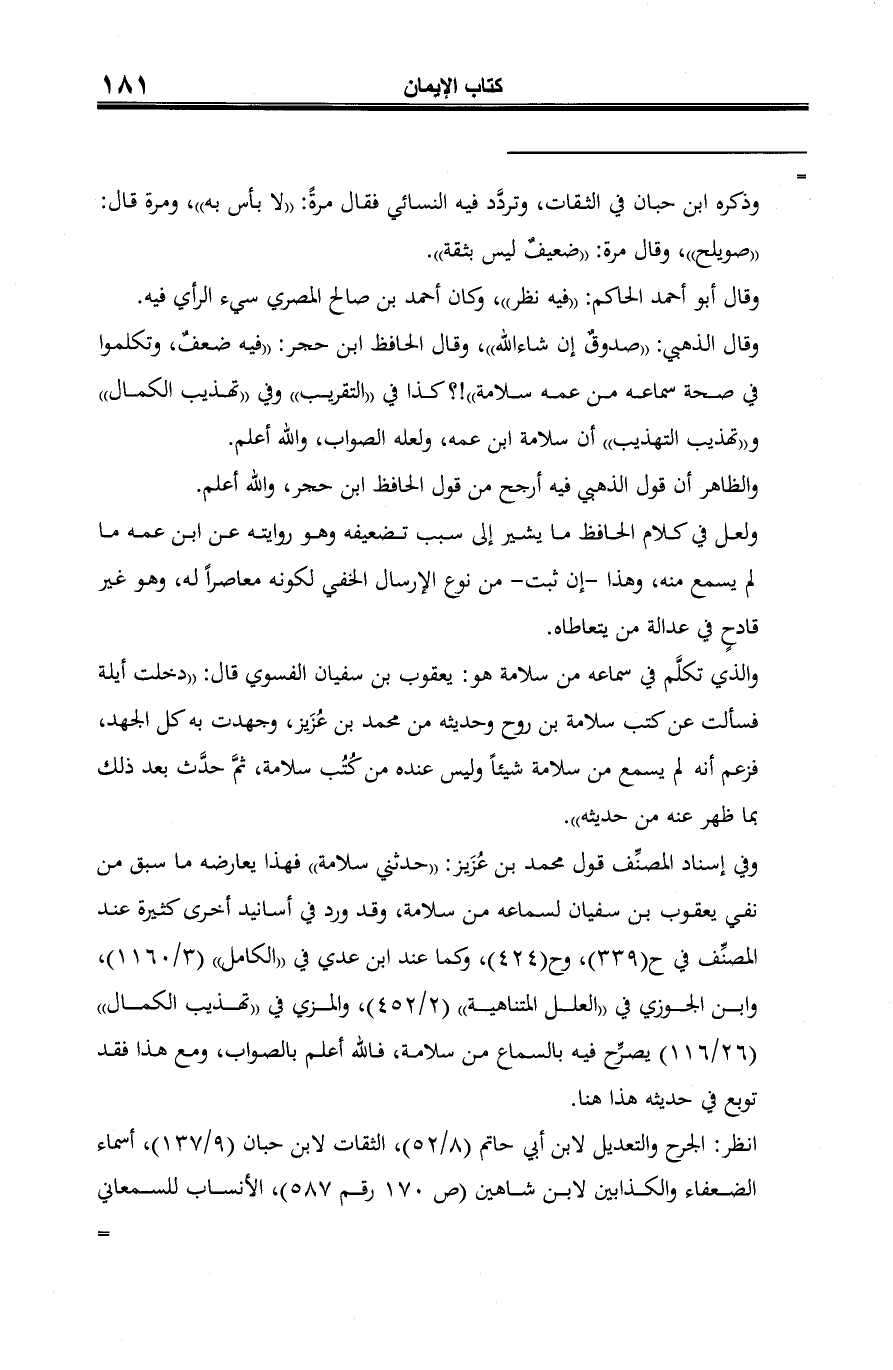 كتاب الإيمان ١٨١

=

وذكره ابن حبان في الثقات، وتردَّد فيه النسائي فقال مرةً: «لا بأس به»، ومرة قال: «صويلح»، وقال مرة: «ضعيفٌ ليس بثقة».

وقال أبو أحمد الحاكم: «فيه نظر»، وكان أحمد بن صالح المصري سيء الرأي فيه.

وقال الذهبي: «صدوقٌ إن شاءالله»، وقال الحافظ ابن حجر: «فيه ضعفٌ، وتكلموا في صحة سماعه من عمه سلامة»!؟ كذا في «التقريب» وفي «تهذيب الكمال» و«تهذيب التهذيب» أن سلامة ابن عمه، ولعله الصواب، والله أعلم.

والظاهر أن قول الذهبي فيه أرجح من قول الحافظ ابن حجر، والله أعلم.

ولعل في كلام الحافظ ما يشير إلى سبب تضعيفه وهو روايته عن ابن عمه ما لم يسمع منه، وهذا -إن ثبت- من نوع الإرسال الخفي لكونه معاصراً له، وهو غير قادحٍ في عدالة من يتعاطاه.

والذي تكلَّم في سماعه من سلامة هو: يعقوب بن سفيان الفسوي قال: «دخلت أيلة فسألت عن كتب سلامة بن روح وحديثه من محمد بن عُزَيز، وجهدت به كل الجهد، فزعم أنه لم يسمع من سلامة شيئاً وليس عنده من كُتُب سلامة، ثمَّ حدَّث بعد ذلك بما ظهر عنه من حديثه».

وفي إسناد المصنِّف قول محمد بن عُزَيز: «حدثني سلامة» فهذا يعارضه ما سبق من نفي يعقوب بن سفيان لسماعه من سلامة، وقد ورد في أسانيد أخرى كثيرة عند المصنِّف في ح(٣٣٩)، وح(٤٢٤)، وكما عند ابن عدي في «الكامل» (١١٦٠/٣)، وابن الجوزي في «العلل المتناهية» (٤٥٢/٢)، والمزي في «تهذيب الكمال» (١١٦/٢٦) يصرِّح فيه بالسماع من سلامة، فالله أعلم بالصواب، ومع هذا فقد توبع في حديثه هذا هنا.

انظر: الجرح والتعديل لابن أبي حاتم (٥٢/٨)، الثقات لابن حبان (١٣٧/٩)، أسماء الضعفاء والكذابين لابن شاهين (ص ١٧٠ رقم ٥٨٧)، الأنساب للسمعاني

=